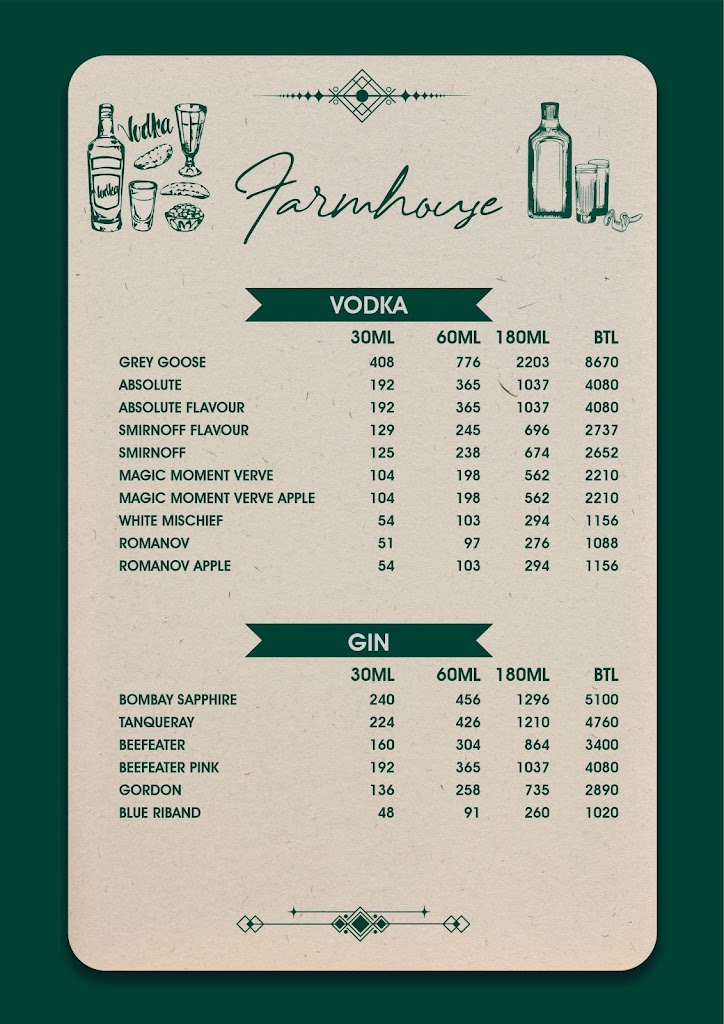 Vodka

Vodka

Farmhouse

VODKA

| | 30ML | 60ML | 180ML | BTL |
|---|---|---|---|---|
| GREY GOOSE | 408 | 776 | 2203 | 8670 |
| ABSOLUTE | 192 | 365 | 1037 | 4080 |
| ABSOLUTE FLAVOUR | 192 | 365 | 1037 | 4080 |
| SMIRNOFF FLAVOUR | 129 | 245 | 696 | 2737 |
| SMIRNOFF | 125 | 238 | 674 | 2652 |
| MAGIC MOMENT VERVE | 104 | 198 | 562 | 2210 |
| MAGIC MOMENT VERVE APPLE | 104 | 198 | 562 | 2210 |
| WHITE MISCHIEF | 54 | 103 | 294 | 1156 |
| ROMANOV | 51 | 97 | 276 | 1088 |
| ROMANOV APPLE | 54 | 103 | 294 | 1156 |

GIN

| | 30ML | 60ML | 180ML | BTL |
|---|---|---|---|---|
| BOMBAY SAPPHIRE | 240 | 456 | 1296 | 5100 |
| TANQUERAY | 224 | 426 | 1210 | 4760 |
| BEEFEATER | 160 | 304 | 864 | 3400 |
| BEEFEATER PINK | 192 | 365 | 1037 | 4080 |
| GORDON | 136 | 258 | 735 | 2890 |
| BLUE RIBAND | 48 | 91 | 260 | 1020 |